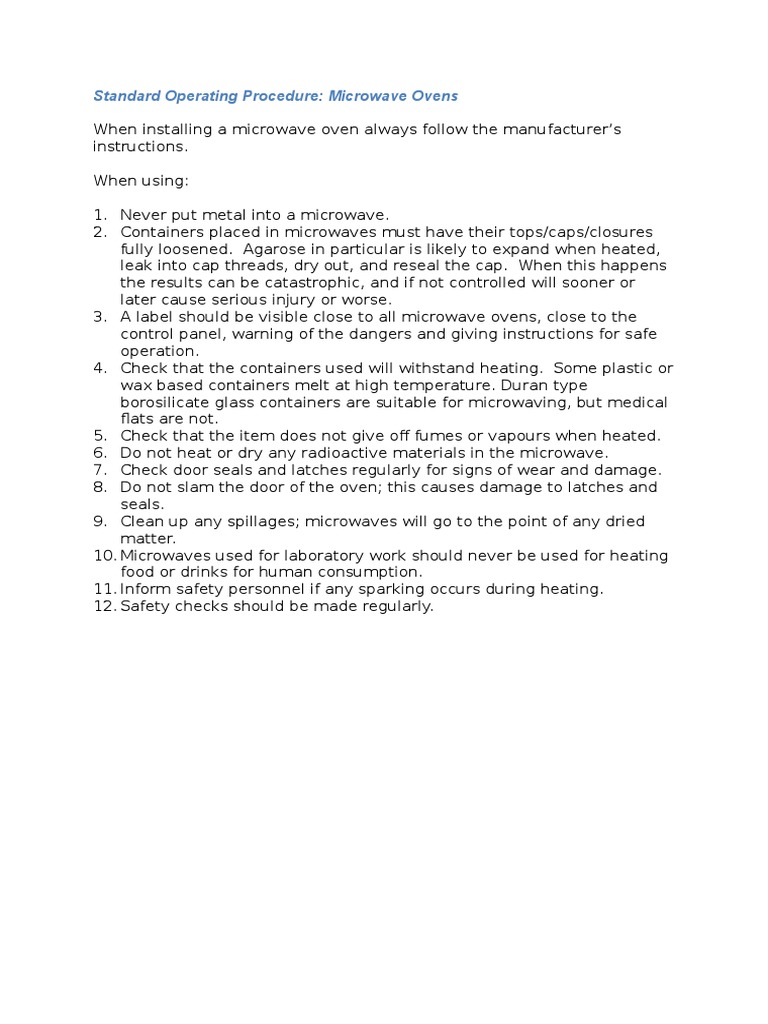 Standard Operating Procedure: Microwave Ovens

When installing a microwave oven always follow the manufacturer's instructions.

When using:

1. Never put metal into a microwave.
2. Containers placed in microwaves must have their tops/caps/closures fully loosened. Agarose in particular is likely to expand when heated, leak into cap threads, dry out, and reseal the cap. When this happens the results can be catastrophic, and if not controlled will sooner or later cause serious injury or worse.
3. A label should be visible close to all microwave ovens, close to the control panel, warning of the dangers and giving instructions for safe operation.
4. Check that the containers used will withstand heating. Some plastic or wax based containers melt at high temperature. Duran type borosilicate glass containers are suitable for microwaving, but medical flats are not.
5. Check that the item does not give off fumes or vapours when heated.
6. Do not heat or dry any radioactive materials in the microwave.
7. Check door seals and latches regularly for signs of wear and damage.
8. Do not slam the door of the oven; this causes damage to latches and seals.
9. Clean up any spillages; microwaves will go to the point of any dried matter.
10. Microwaves used for laboratory work should never be used for heating food or drinks for human consumption.
11. Inform safety personnel if any sparking occurs during heating.
12. Safety checks should be made regularly.